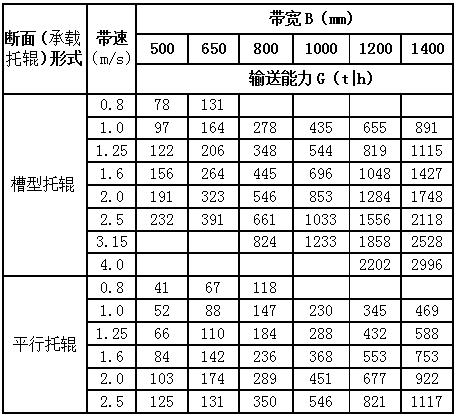 | 断面（承载托辊）形式 | 带速（m/s） | 带宽 B（mm） | | | | | |
|---|---|---|---|---|---|---|---|
| | | 500 | 650 | 800 | 1000 | 1200 | 1400 |
| | | 输送能力 G（t\|h） | | | | | |
| 槽型托辊 | 0.8 | 78 | 131 | | | | |
| | 1.0 | 97 | 164 | 278 | 435 | 655 | 891 |
| | 1.25 | 122 | 206 | 348 | 544 | 819 | 1115 |
| | 1.6 | 156 | 264 | 445 | 696 | 1048 | 1427 |
| | 2.0 | 191 | 323 | 546 | 853 | 1284 | 1748 |
| | 2.5 | 232 | 391 | 661 | 1033 | 1556 | 2118 |
| | 3.15 | | | 824 | 1233 | 1858 | 2528 |
| | 4.0 | | | | | 2202 | 2996 |
| 平行托辊 | 0.8 | 41 | 67 | 118 | | | |
| | 1.0 | 52 | 88 | 147 | 230 | 345 | 469 |
| | 1.25 | 66 | 110 | 184 | 288 | 432 | 588 |
| | 1.6 | 84 | 142 | 236 | 368 | 553 | 753 |
| | 2.0 | 103 | 174 | 289 | 451 | 677 | 922 |
| | 2.5 | 125 | 131 | 350 | 546 | 821 | 1117 |